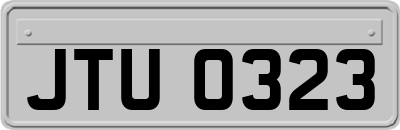 JTU 0323